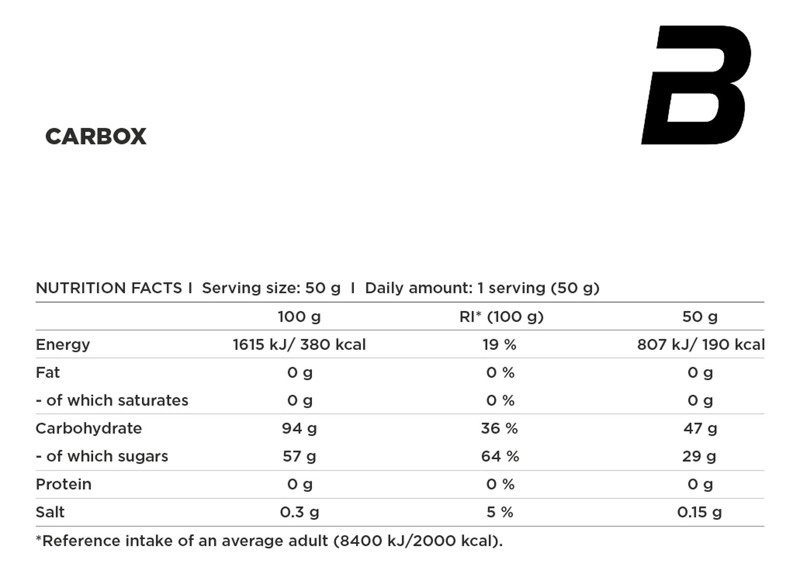 CARBOX

B

NUTRITION FACTS I Serving size: 50 g I Daily amount: 1 serving (50 g)

| | 100 g | RI* (100 g) | 50 g |
|---|---|---|---|
| Energy | 1615 kJ/ 380 kcal | 19 % | 807 kJ/ 190 kcal |
| Fat | 0 g | 0 % | 0 g |
| - of which saturates | 0 g | 0 % | 0 g |
| Carbohydrate | 94 g | 36 % | 47 g |
| - of which sugars | 57 g | 64 % | 29 g |
| Protein | 0 g | 0 % | 0 g |
| Salt | 0.3 g | 5 % | 0.15 g |

*Reference intake of an average adult (8400 kJ/2000 kcal).